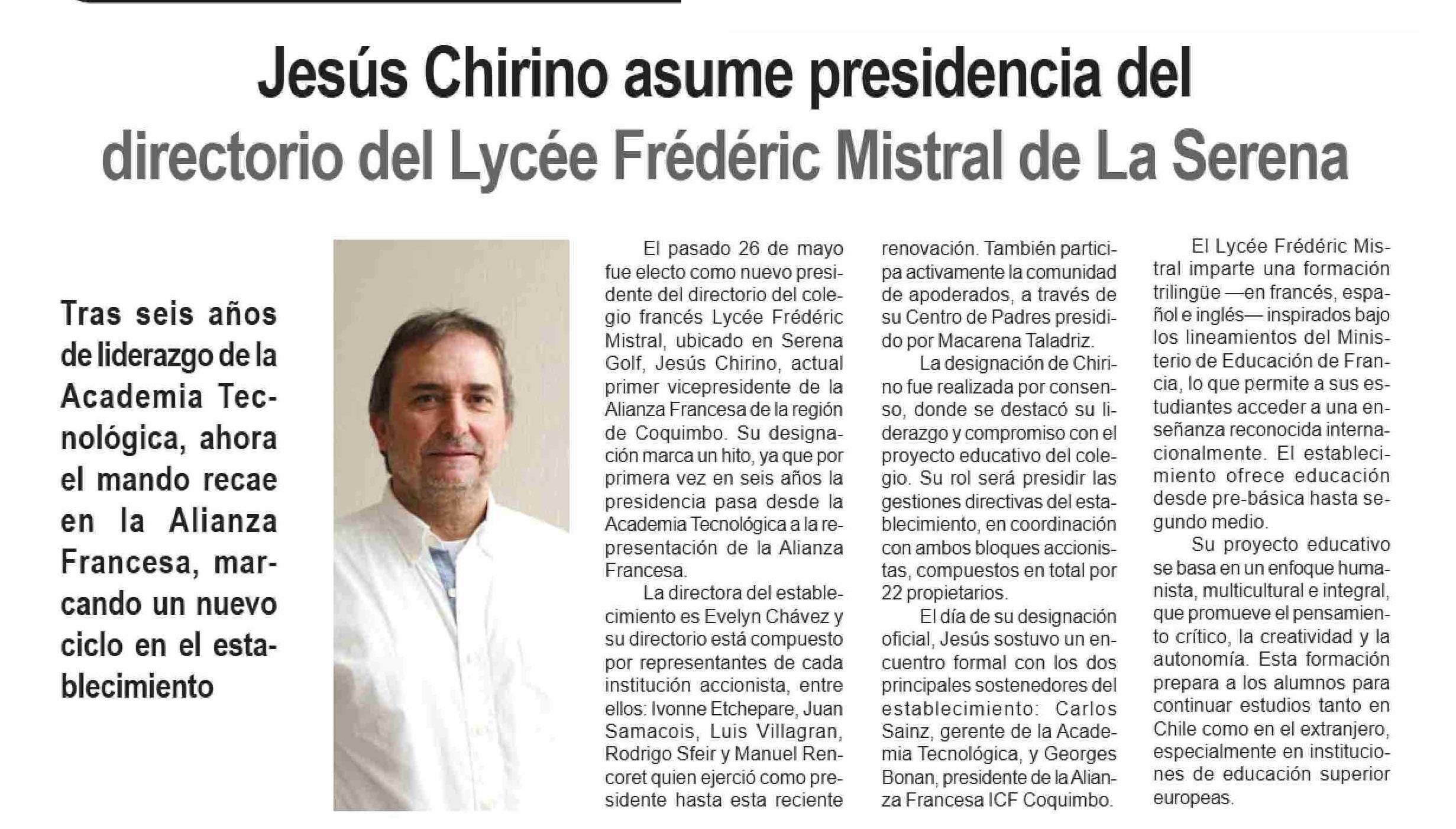 Jesús Chirino asume presidencia del directorio del Lycée Frédéric Mistral de La Serena

Tras seis años de liderazgo de la Academia Tecnológica, ahora el mando recae en la Alianza Francesa, marcando un nuevo ciclo en el establecimiento

El pasado 26 de mayo fue electo como nuevo presidente del directorio del colegio francés Lycée Frédéric Mistral, ubicado en Serena Golf, Jesús Chirino, actual primer vicepresidente de la Alianza Francesa de la región de Coquimbo. Su designación marca un hito, ya que por primera vez en seis años la presidencia pasa desde la Academia Tecnológica a la representación de la Alianza Francesa.

La directora del establecimiento es Evelyn Chávez y su directorio está compuesto por representantes de cada institución accionista, entre ellos: Ivonne Etchepare, Juan Samacois, Luis Villagran, Rodrigo Sfeir y Manuel Rencoret quien ejerció como presidente hasta esta reciente renovación. También participa activamente la comunidad de apoderados, a través de su Centro de Padres presidido por Macarena Taladriz.

La designación de Chirino fue realizada por consenso, donde se destacó su liderazgo y compromiso con el proyecto educativo del colegio. Su rol será presidir las gestiones directivas del establecimiento, en coordinación con ambos bloques accionistas, compuestos en total por 22 propietarios.

El día de su designación oficial, Jesús sostuvo un encuentro formal con los dos principales sostenedores del establecimiento: Carlos Sainz, gerente de la Academia Tecnológica, y Georges Bonan, presidente de la Alianza Francesa ICF Coquimbo.

El Lycée Frédéric Mistral imparte una formación trilingüe —en francés, español e inglés— inspirados bajo los lineamientos del Ministerio de Educación de Francia, lo que permite a sus estudiantes acceder a una enseñanza reconocida internacionalmente. El establecimiento ofrece educación desde pre-básica hasta segundo medio.

Su proyecto educativo se basa en un enfoque humanista, multicultural e integral, que promueve el pensamiento crítico, la creatividad y la autonomía. Esta formación prepara a los alumnos para continuar estudios tanto en Chile como en el extranjero, especialmente en instituciones de educación superior europeas.